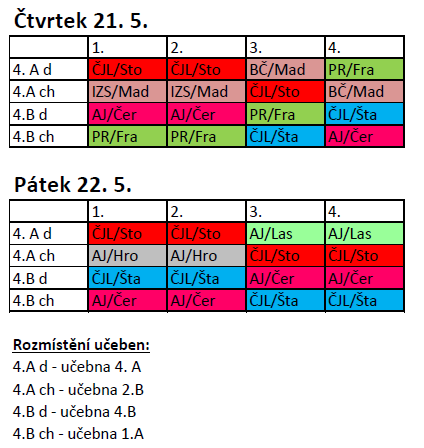 Čtvrtek 21. 5.

| | 1. | 2. | 3. | 4. |
|---|---|---|---|---|
| 4. A d | ČJL/Sto | ČJL/Sto | BČ/Mad | PR/Fra |
| 4.A ch | IZS/Mad | IZS/Mad | ČJL/Sto | BČ/Mad |
| 4.B d | AJ/Čer | AJ/Čer | PR/Fra | ČJL/Šta |
| 4.B ch | PR/Fra | PR/Fra | ČJL/Šta | AJ/Čer |

Pátek 22. 5.

| | 1. | 2. | 3. | 4. |
|---|---|---|---|---|
| 4. A d | ČJL/Sto | ČJL/Sto | AJ/Las | AJ/Las |
| 4.A ch | AJ/Hro | AJ/Hro | ČJL/Sto | ČJL/Sto |
| 4.B d | ČJL/Šta | ČJL/Šta | AJ/Čer | AJ/Čer |
| 4.B ch | AJ/Čer | AJ/Čer | ČJL/Šta | ČJL/Šta |

Rozmístění učeben:
4.A d - učebna 4. A
4.A ch - učebna 2.B
4.B d - učebna 4.B
4.B ch - učebna 1.A